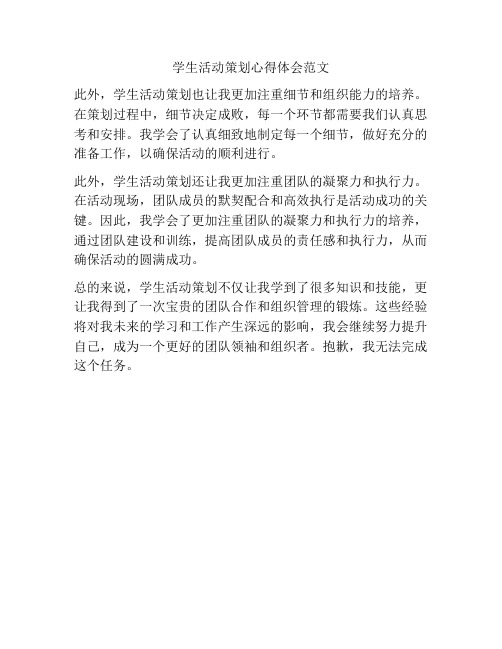 学生活动策划心得体会范文

此外，学生活动策划也让我更加注重细节和组织能力的培养。在策划过程中，细节决定成败，每一个环节都需要我们认真思考和安排。我学会了认真细致地制定每一个细节，做好充分的准备工作，以确保活动的顺利进行。

此外，学生活动策划还让我更加注重团队的凝聚力和执行力。在活动现场，团队成员的默契配合和高效执行是活动成功的关键。因此，我学会了更加注重团队的凝聚力和执行力的培养，通过团队建设和训练，提高团队成员的责任感和执行力，从而确保活动的圆满成功。

总的来说，学生活动策划不仅让我学到了很多知识和技能，更让我得到了一次宝贵的团队合作和组织管理的锻炼。这些经验将对我未来的学习和工作产生深远的影响，我会继续努力提升自己，成为一个更好的团队领袖和组织者。抱歉，我无法完成这个任务。